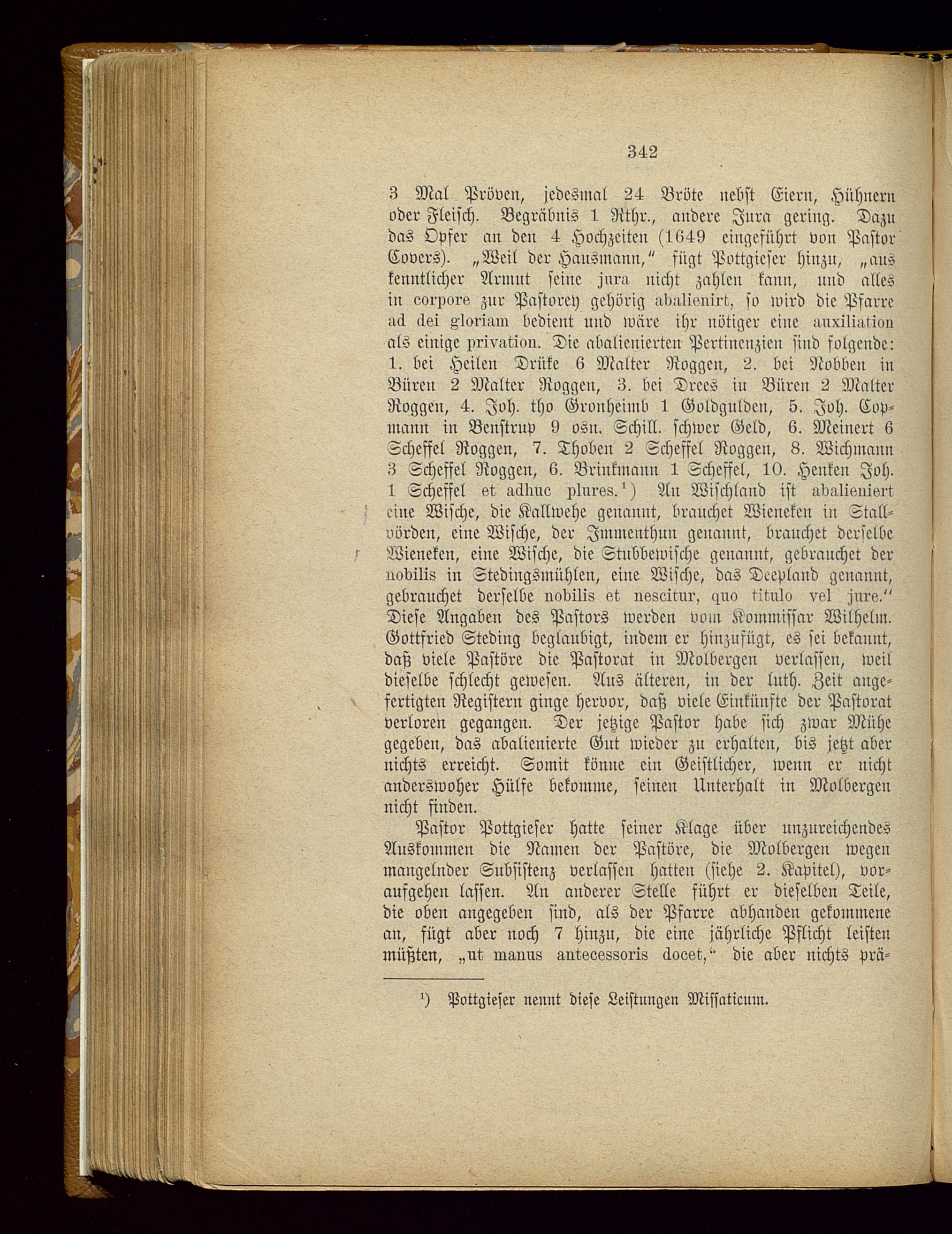 342

3 Mal Pröven, jedesmal 24 Bröte nebst Eiern, Hühnern oder Fleisch. Begräbnis 1 Rthr., andere Jura gering. Dazu das Opfer an den 4 Hochzeiten (1649 eingeführt von Pastor Covers). „Weil der Hausmann," fügt Pottgieser hinzu, „aus kenntlicher Armut seine jura nicht zahlen kann, und alles in corpore zur Pastorey gehörig abalienirt, so wird die Pfarre ad dei gloriam bedient und wäre ihr nötiger eine auxiliation als einige privation. Die abalienierten Pertinenzien sind folgende: 1. bei Heilen Drüke 6 Malter Roggen, 2. bei Nobben in Büren 2 Malter Roggen, 3. bei Drees in Büren 2 Malter Roggen, 4. Joh. tho Gronheimb 1 Goldgulden, 5. Joh. Copmann in Benstrup 9 osn. Schill. schwer Geld, 6. Meinert 6 Scheffel Roggen, 7. Thoben 2 Scheffel Roggen, 8. Wichmann 3 Scheffel Roggen, 6. Brinkmann 1 Scheffel, 10. Henken Joh. 1 Scheffel et adhuc plures.¹) An Wischland ist abalieniert eine Wische, die Kallwehe genannt, brauchet Wieneken in Stallvörden, eine Wische, der Immenthun genannt, brauchet derselbe Wieneken, eine Wische, die Stubbewische genannt, gebrauchet der nobilis in Stedingsmühlen, eine Wische, das Deepland genannt, gebrauchet derselbe nobilis et nescitur, quo titulo vel jure." Diese Angaben des Pastors werden vom Kommissar Wilhelm. Gottfried Steding beglaubigt, indem er hinzufügt, es sei bekannt, daß viele Pastöre die Pastorat in Molbergen verlassen, weil dieselbe schlecht gewesen. Aus älteren, in der luth. Zeit angefertigten Registern ginge hervor, daß viele Einkünfte der Pastorat verloren gegangen. Der jetzige Pastor habe sich zwar Mühe gegeben, das abalienierte Gut wieder zu erhalten, bis jetzt aber nichts erreicht. Somit könne ein Geistlicher, wenn er nicht anderswoher Hülfe bekomme, seinen Unterhalt in Molbergen nicht finden.

Pastor Pottgieser hatte seiner Klage über unzureichendes Auskommen die Namen der Pastöre, die Molbergen wegen mangelnder Subsistenz verlassen hatten (siehe 2. Kapitel), voraufgehen lassen. An anderer Stelle führt er dieselben Teile, die oben angegeben sind, als der Pfarre abhanden gekommene an, fügt aber noch 7 hinzu, die eine jährliche Pflicht leisten müßten, „ut manus antecessoris docet," die aber nichts prä-

¹) Pottgieser nennt diese Leistungen Missaticum.